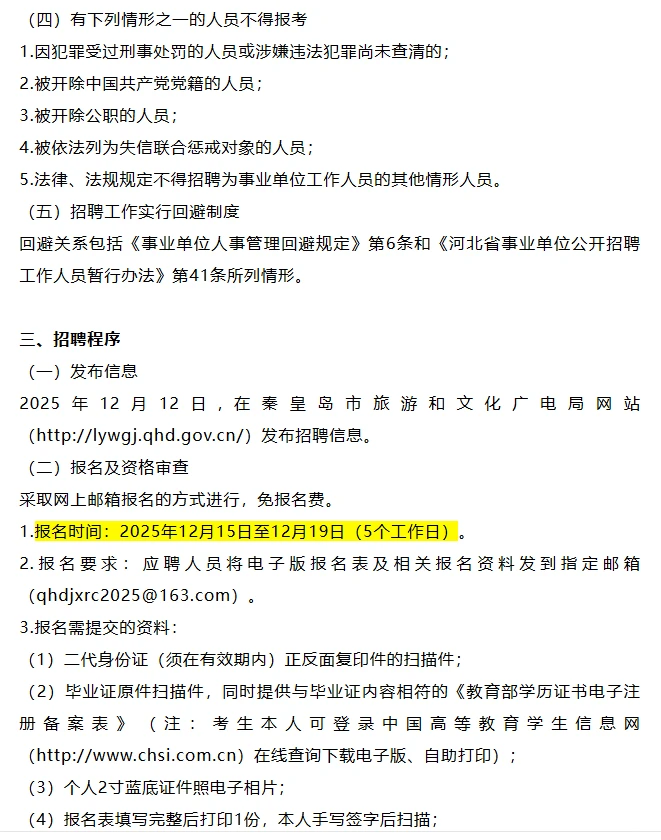 （四）有下列情形之一的人员不得报考
1.因犯罪受过刑事处罚的人员或涉嫌违法犯罪尚未查清的；
2.被开除中国共产党党籍的人员；
3.被开除公职的人员；
4.被依法列为失信联合惩戒对象的人员；
5.法律、法规规定不得招聘为事业单位工作人员的其他情形人员。
（五）招聘工作实行回避制度
回避关系包括《事业单位人事管理回避规定》第6条和《河北省事业单位公开招聘工作人员暂行办法》第41条所列情形。

三、招聘程序
（一）发布信息
2025 年 12 月 12 日，在秦皇岛市旅游和文化广电局网站（http://lywgj.qhd.gov.cn/）发布招聘信息。
（二）报名及资格审查
采取网上邮箱报名的方式进行，免报名费。
1.报名时间：2025年12月15日至12月19日（5个工作日）。
2.报名要求：应聘人员将电子版报名表及相关报名资料发到指定邮箱（qhdjxrc2025@163.com）。
3.报名需提交的资料：
（1）二代身份证（须在有效期内）正反面复印件的扫描件；
（2）毕业证原件扫描件，同时提供与毕业证内容相符的《教育部学历证书电子注册备案表》（注：考生本人可登录中国高等教育学生信息网（http://www.chsi.com.cn）在线查询下载电子版、自助打印）；
（3）个人2寸蓝底证件照电子相片；
（4）报名表填写完整后打印1份，本人手写签字后扫描；